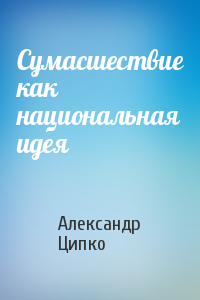 Сумасшествие как национальная идея

Александр Ципко